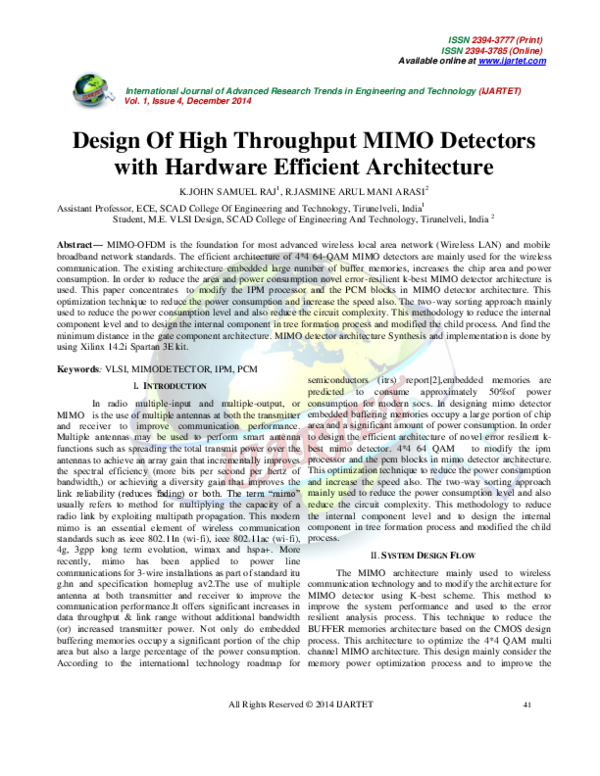 ISSN 2394-3777 (Print)
ISSN 2394-3785 (Online)
Available online at www.ijartet.com

International Journal of Advanced Research Trends in Engineering and Technology (IJARTET)
Vol. 1, Issue 4, December 2014

Design Of High Throughput MIMO Detectors with Hardware Efficient Architecture

K.JOHN SAMUEL RAJ$^1$, R.JASMINE ARUL MANI ARASI$^2$

Assistant Professor, ECE, SCAD College Of Engineering and Technology, Tirunelveli, India$^1$
Student, M.E. VLSI Design, SCAD College of Engineering And Technology, Tirunelveli, India $^2$

Abstract— MIMO-OFDM is the foundation for most advanced wireless local area network (Wireless LAN) and mobile broadband network standards. The efficient architecture of 4*4 64-QAM MIMO detectors are mainly used for the wireless communication. The existing architecture embedded large number of buffer memories, increases the chip area and power consumption. In order to reduce the area and power consumption novel error-resilient k-best MIMO detector architecture is used. This paper concentrates to modify the IPM processor and the PCM blocks in MIMO detector architecture. This optimization technique to reduce the power consumption and increase the speed also. The two-way sorting approach mainly used to reduce the power consumption level and also reduce the circuit complexity. This methodology to reduce the internal component level and to design the internal component in tree formation process and modified the child process. And find the minimum distance in the gate component architecture. MIMO detector architecture Synthesis and implementation is done by using Xilinx 14.2i Spartan 3E kit.

Keywords: VLSI, MIMODETECTOR, IPM, PCM

I. INTRODUCTION

In radio multiple-input and multiple-output, or MIMO is the use of multiple antennas at both the transmitter and receiver to improve communication performance. Multiple antennas may be used to perform smart antenna functions such as spreading the total transmit power over the antennas to achieve an array gain that incrementally improves the spectral efficiency (more bits per second per hertz of bandwidth,) or achieving a diversity gain that improves the link reliability (reduces fading) or both. The term "mimo" usually refers to method for multiplying the capacity of a radio link by exploiting multipath propagation. This modern mimo is an essential element of wireless communication standards such as ieee 802.11n (wi-fi), ieee 802.11ac (wi-fi), 4g, 3gpp long term evolution, wimax and hspa+. More recently, mimo has been applied to power line communications for 3-wire installations as part of standard itu g.hn and specification homeplug av2.The use of multiple antenna at both transmitter and receiver to improve the communication performance.It offers significant increases in data throughput & link range without additional bandwidth (or) increased transmitter power. Not only do embedded buffering memories occupy a significant portion of the chip area but also a large percentage of the power consumption. According to the international technology roadmap for semiconductors (itrs) report[2],embedded memories are predicted to consume approximately 50%of power consumption for modern socs. In designing mimo detector embedded buffering memories occupy a large portion of chip area and a significant amount of power consumption. In order to design the efficient architecture of novel error resilient k-best mimo detector. 4*4 64 QAM to modify the ipm processor and the pcm blocks in mimo detector architecture. This optimization technique to reduce the power consumption and increase the speed also. The two-way sorting approach mainly used to reduce the power consumption level and also reduce the circuit complexity. This methodology to reduce the internal component level and to design the internal component in tree formation process and modified the child process.

II. SYSTEM DESIGN FLOW

The MIMO architecture mainly used to wireless communication technology and to modify the architecture for MIMO detector using K-best scheme. This method to improve the system performance and used to the error resilient analysis process. This technique to reduce the BUFFER memories architecture based on the CMOS design process. This architecture to optimize the 4*4 QAM multi channel MIMO architecture. This design mainly consider the memory power optimization process and to improve the

All Rights Reserved © 2014 IJARTET 41